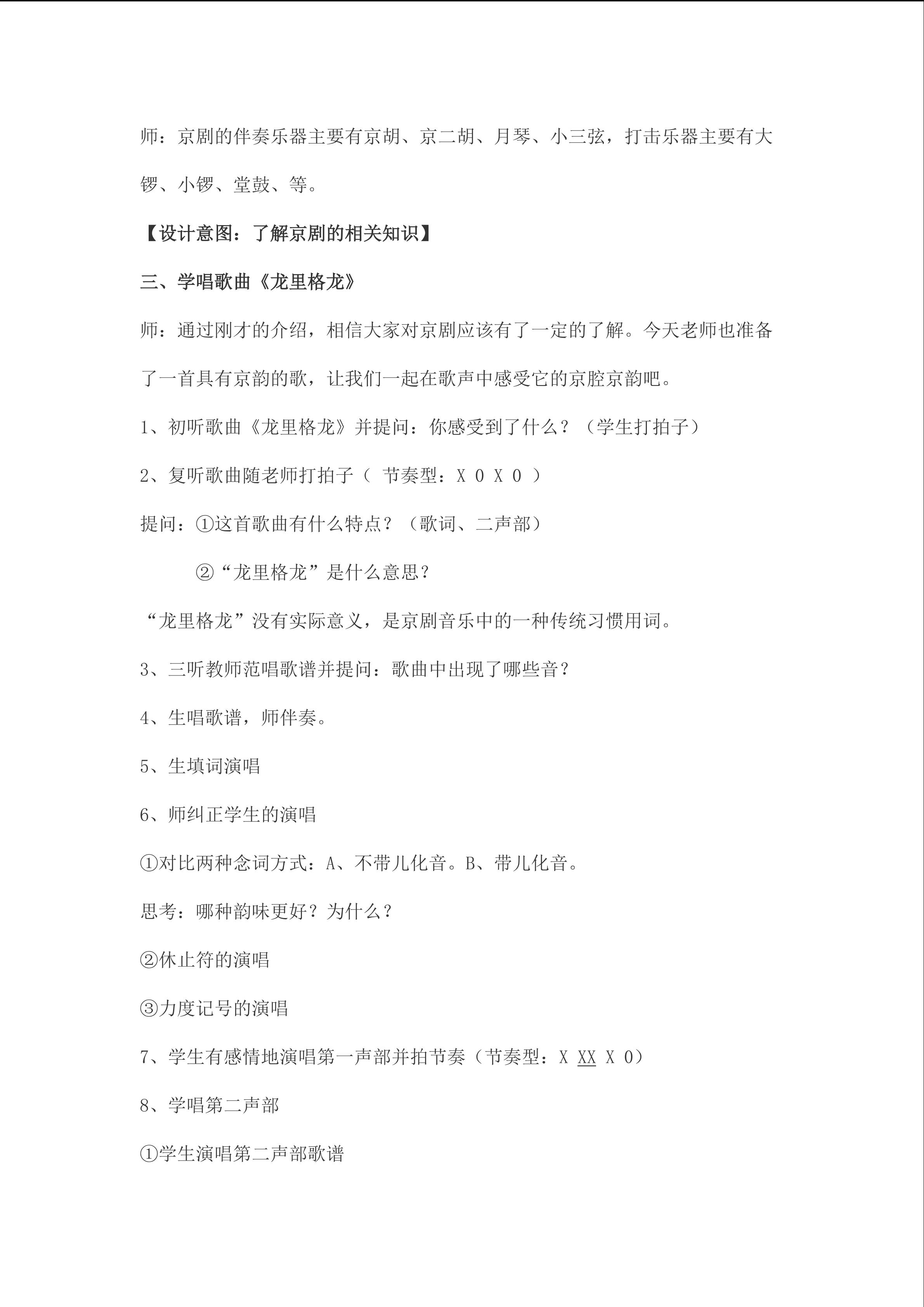 师：京剧的伴奏乐器主要有京胡、京二胡、月琴、小三弦，打击乐器主要有大锣、小锣、堂鼓、等。

【设计意图：了解京剧的相关知识】

三、学唱歌曲《龙里格龙》

师：通过刚才的介绍，相信大家对京剧应该有了一定的了解。今天老师也准备了一首具有京韵的歌，让我们一起在歌声中感受它的京腔京韵吧。

1、初听歌曲《龙里格龙》并提问：你感受到了什么？（学生打拍子）

2、复听歌曲随老师打拍子（ 节奏型：X 0 X 0 ）

提问：①这首歌曲有什么特点？（歌词、二声部）

②“龙里格龙”是什么意思？

“龙里格龙”没有实际意义，是京剧音乐中的一种传统习惯用词。

3、三听教师范唱歌谱并提问：歌曲中出现了哪些音？

4、生唱歌谱，师伴奏。

5、生填词演唱

6、师纠正学生的演唱

①对比两种念词方式：A、不带儿化音。B、带儿化音。

思考：哪种韵味更好？为什么？

②休止符的演唱

③力度记号的演唱

7、学生有感情地演唱第一声部并拍节奏（节奏型：X XX X 0）

8、学唱第二声部

①学生演唱第二声部歌谱